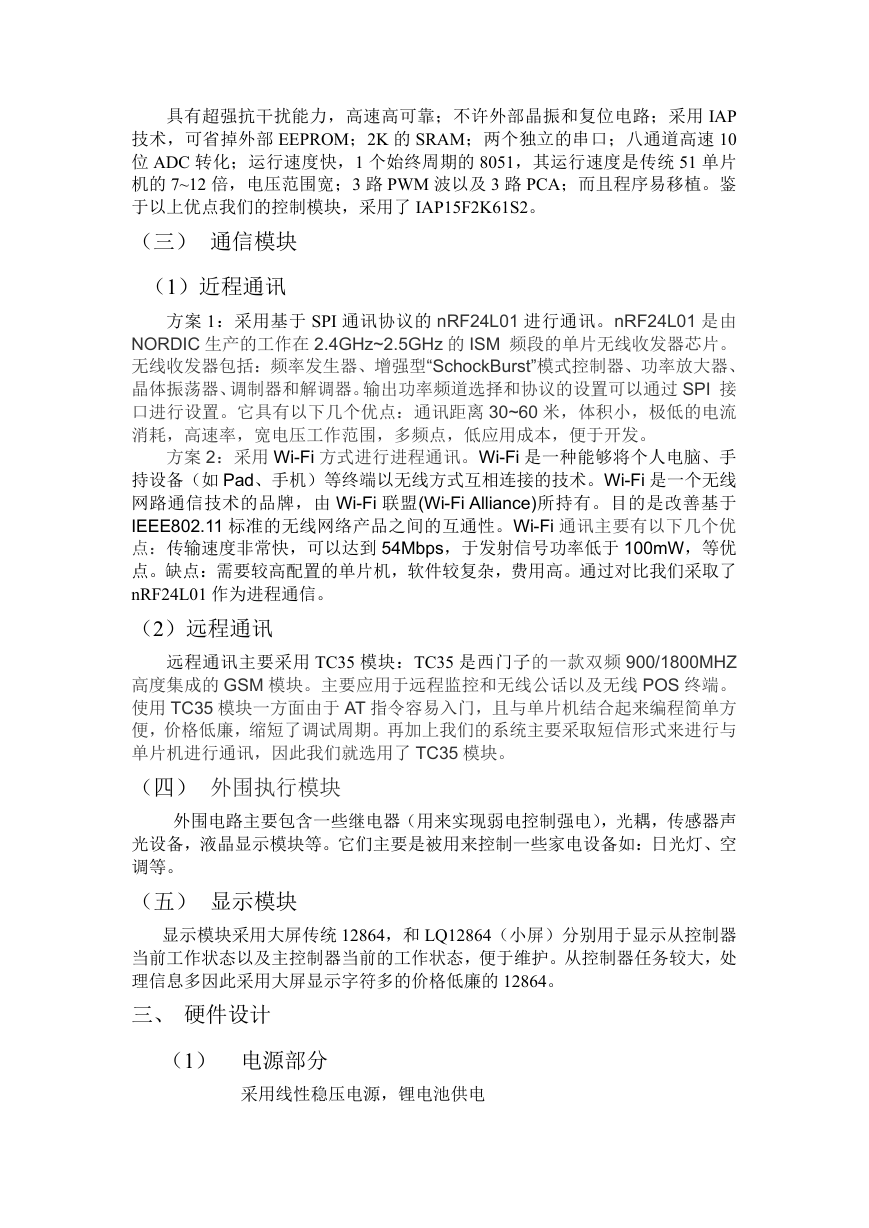 具有超强抗干扰能力，高速高可靠；不许外部晶振和复位电路；采用 IAP 技术，可省掉外部 EEPROM；2K 的 SRAM；两个独立的串口；八通道高速 10 位 ADC 转化；运行速度快，1 个始终周期的 8051，其运行速度是传统 51 单片机的 7~12 倍，电压范围宽；3 路 PWM 波以及 3 路 PCA；而且程序易移植。鉴于以上优点我们的控制模块，采用了 IAP15F2K61S2。

（三） 通信模块

（1）近程通讯

方案 1：采用基于 SPI 通讯协议的 nRF24L01 进行通讯。nRF24L01 是由 NORDIC 生产的工作在 2.4GHz~2.5GHz 的 ISM 频段的单片无线收发器芯片。无线收发器包括：频率发生器、增强型“SchockBurst”模式控制器、功率放大器、晶体振荡器、调制器和解调器。输出功率频道选择和协议的设置可以通过 SPI 接口进行设置。它具有以下几个优点：通讯距离 30~60 米，体积小，极低的电流消耗，高速率，宽电压工作范围，多频点，低应用成本，便于开发。

方案 2：采用 Wi-Fi 方式进行进程通讯。Wi-Fi 是一种能够将个人电脑、手持设备（如 Pad、手机）等终端以无线方式互相连接的技术。Wi-Fi 是一个无线网路通信技术的品牌，由 Wi-Fi 联盟(Wi-Fi Alliance)所持有。目的是改善基于 IEEE802.11 标准的无线网络产品之间的互通性。Wi-Fi 通讯主要有以下几个优点：传输速度非常快，可以达到 54Mbps，于发射信号功率低于 100mW，等优点。缺点：需要较高配置的单片机，软件较复杂，费用高。通过对比我们采取了 nRF24L01 作为进程通信。

（2）远程通讯

远程通讯主要采用 TC35 模块：TC35 是西门子的一款双频 900/1800MHZ 高度集成的 GSM 模块。主要应用于远程监控和无线公话以及无线 POS 终端。使用 TC35 模块一方面由于 AT 指令容易入门，且与单片机结合起来编程简单方便，价格低廉，缩短了调试周期。再加上我们的系统主要采取短信形式来进行与单片机进行通讯，因此我们就选用了 TC35 模块。

（四） 外围执行模块

外围电路主要包含一些继电器（用来实现弱电控制强电），光耦，传感器声光设备，液晶显示模块等。它们主要是被用来控制一些家电设备如：日光灯、空调等。

（五） 显示模块

显示模块采用大屏传统 12864，和 LQ12864（小屏）分别用于显示从控制器当前工作状态以及主控制器当前的工作状态，便于维护。从控制器任务较大，处理信息多因此采用大屏显示字符多的价格低廉的 12864。

三、 硬件设计

（1） 电源部分

采用线性稳压电源，锂电池供电